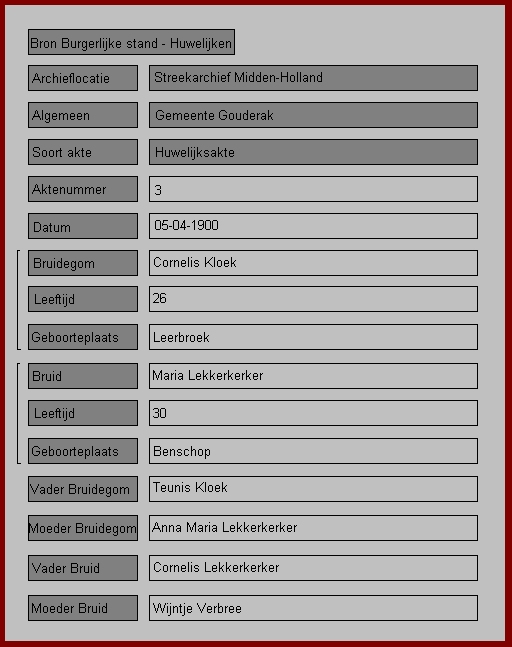 Bron Burgerlijke stand - Huwelijken

| | |
|---|---|
| Archieflocatie | Streekarchief Midden-Holland |
| Algemeen | Gemeente Gouderak |
| Soort akte | Huwelijksakte |
| Aktenummer | 3 |
| Datum | 05-04-1900 |
| Bruidegom | Cornelis Kloek |
| Leeftijd | 26 |
| Geboorteplaats | Leerbroek |
| Bruid | Maria Lekkerkerker |
| Leeftijd | 30 |
| Geboorteplaats | Benschop |
| Vader Bruidegom | Teunis Kloek |
| Moeder Bruidegom | Anna Maria Lekkerkerker |
| Vader Bruid | Cornelis Lekkerkerker |
| Moeder Bruid | Wijntje Verbree |